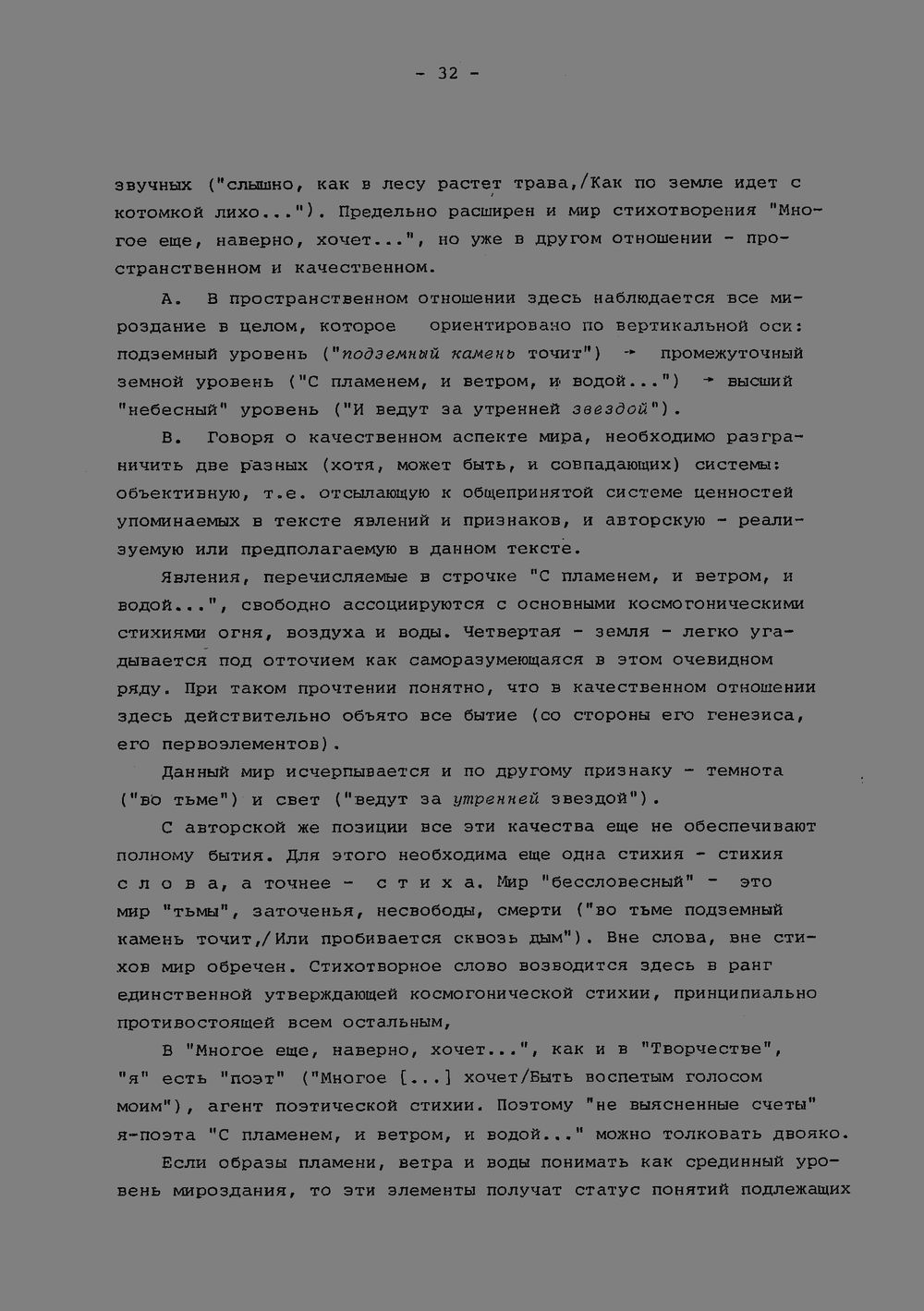 - 32 -

звучных ("слышно, как в лесу растет трава,/Как по земле идет с котомкой лихо..."). Предельно расширен и мир стихотворения "Многое еще, наверно, хочет...", но уже в другом отношении - пространственном и качественном.

А. В пространственном отношении здесь наблюдается все мироздание в целом, которое ориентировано по вертикальной оси: подземный уровень ("подземный камень точит") → промежуточный земной уровень ("С пламенем, и ветром, и водой...") → высший "небесный" уровень ("И ведут за утренней звездой").

В. Говоря о качественном аспекте мира, необходимо разграничить две разных (хотя, может быть, и совпадающих) системы: объективную, т.е. отсылающую к общепринятой системе ценностей упоминаемых в тексте явлений и признаков, и авторскую - реализуемую или предполагаемую в данном тексте.

Явления, перечисляемые в строчке "С пламенем, и ветром, и водой...", свободно ассоциируются с основными космогоническими стихиями огня, воздуха и воды. Четвертая - земля - легко угадывается под отточием как саморазумеющаяся в этом очевидном ряду. При таком прочтении понятно, что в качественном отношении здесь действительно объято все бытие (со стороны его генезиса, его первоэлементов).

Данный мир исчерпывается и по другому признаку - темнота ("во тьме") и свет ("ведут за утренней звездой").

С авторской же позиции все эти качества еще не обеспечивают полному бытия. Для этого необходима еще одна стихия - стихия с л о в а, а точнее - с т и х а. Мир "бессловесный" - это мир "тьмы", заточенья, несвободы, смерти ("во тьме подземный камень точит,/Или пробивается сквозь дым"). Вне слова, вне стихов мир обречен. Стихотворное слово возводится здесь в ранг единственной утверждающей космогонической стихии, принципиально противостоящей всем остальным,

В "Многое еще, наверно, хочет...", как и в "Творчестве", "я" есть "поэт" ("Многое [...] хочет/Быть воспетым голосом моим"), агент поэтической стихии. Поэтому "не выясненные счеты" я-поэта "С пламенем, и ветром, и водой..." можно толковать двояко.

Если образы пламени, ветра и воды понимать как срединный уровень мироздания, то эти элементы получат статус понятий подлежащих